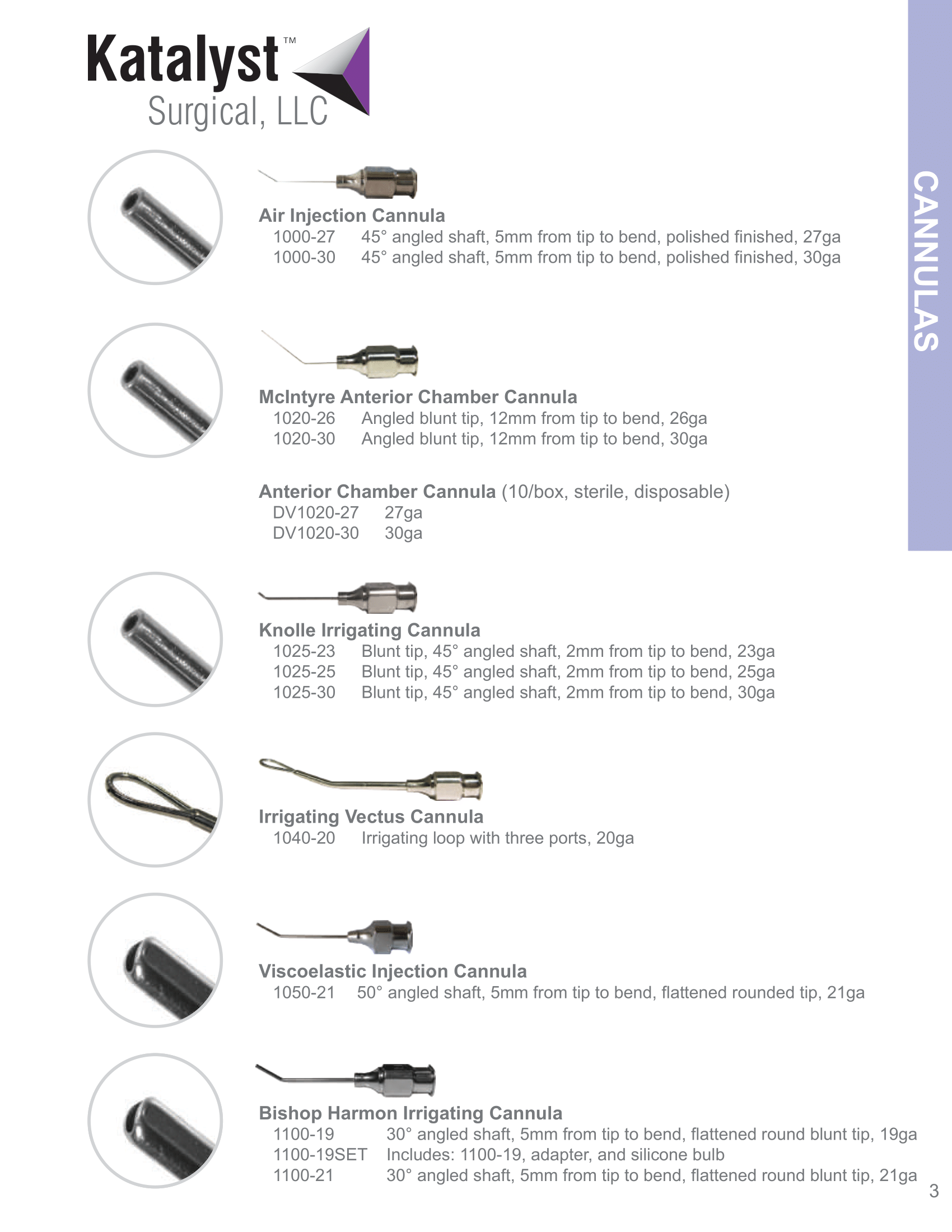 Katalyst™
Surgical, LLC

CANNULAS

Air Injection Cannula
1000-27 45° angled shaft, 5mm from tip to bend, polished finished, 27ga
1000-30 45° angled shaft, 5mm from tip to bend, polished finished, 30ga

McIntyre Anterior Chamber Cannula
1020-26 Angled blunt tip, 12mm from tip to bend, 26ga
1020-30 Angled blunt tip, 12mm from tip to bend, 30ga

Anterior Chamber Cannula (10/box, sterile, disposable)
DV1020-27 27ga
DV1020-30 30ga

Knolle Irrigating Cannula
1025-23 Blunt tip, 45° angled shaft, 2mm from tip to bend, 23ga
1025-25 Blunt tip, 45° angled shaft, 2mm from tip to bend, 25ga
1025-30 Blunt tip, 45° angled shaft, 2mm from tip to bend, 30ga

Irrigating Vectus Cannula
1040-20 Irrigating loop with three ports, 20ga

Viscoelastic Injection Cannula
1050-21 50° angled shaft, 5mm from tip to bend, flattened rounded tip, 21ga

Bishop Harmon Irrigating Cannula
1100-19 30° angled shaft, 5mm from tip to bend, flattened round blunt tip, 19ga
1100-19SET Includes: 1100-19, adapter, and silicone bulb
1100-21 30° angled shaft, 5mm from tip to bend, flattened round blunt tip, 21ga

3